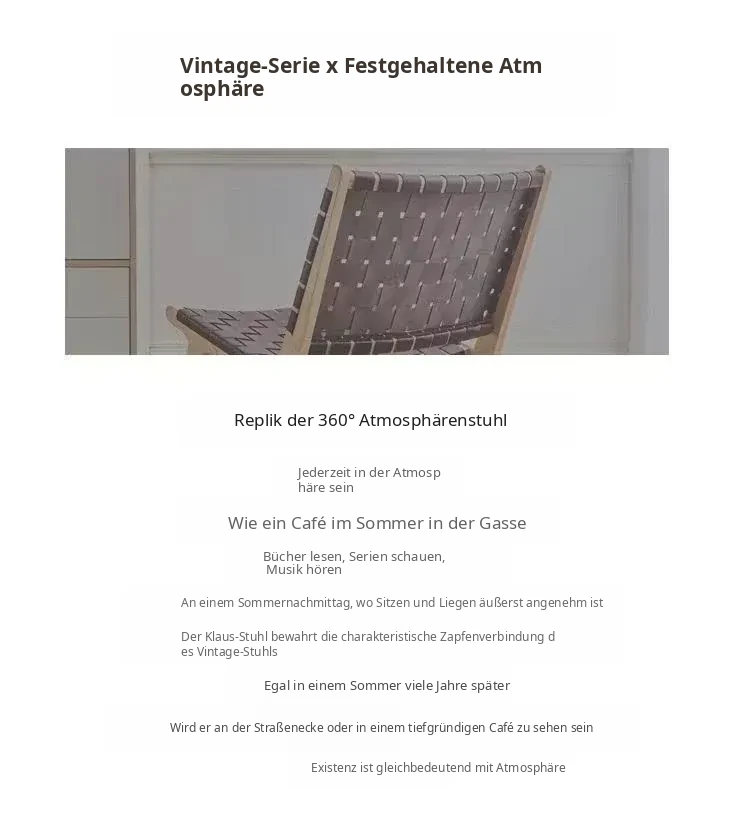 Vintage-Serie x Festgehaltene Atm osphäre

Replik der 360° Atmosphärenstuhl

Jederzeit in der Atmosp häre sein

Wie ein Café im Sommer in der Gasse

Bücher lesen, Serien schauen, Musik hören

An einem Sommernachmittag, wo Sitzen und Liegen äußerst angenehm ist

Der Klaus-Stuhl bewahrt die charakteristische Zapfenverbindung d es Vintage-Stuhls

Egal in einem Sommer viele Jahre später

Wird er an der Straßenecke oder in einem tiefgründigen Café zu sehen sein

Existenz ist gleichbedeutend mit Atmosphäre